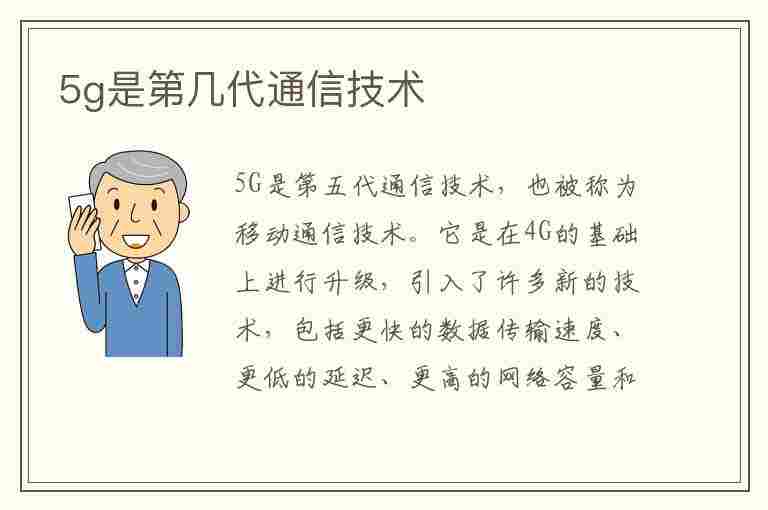 5g是第几代通信技术

5G是第五代通信技术，也被称为移动通信技术。它是在4G的基础上进行升级，引入了许多新的技术，包括更快的数据传输速度、更低的延迟、更高的网络容量和